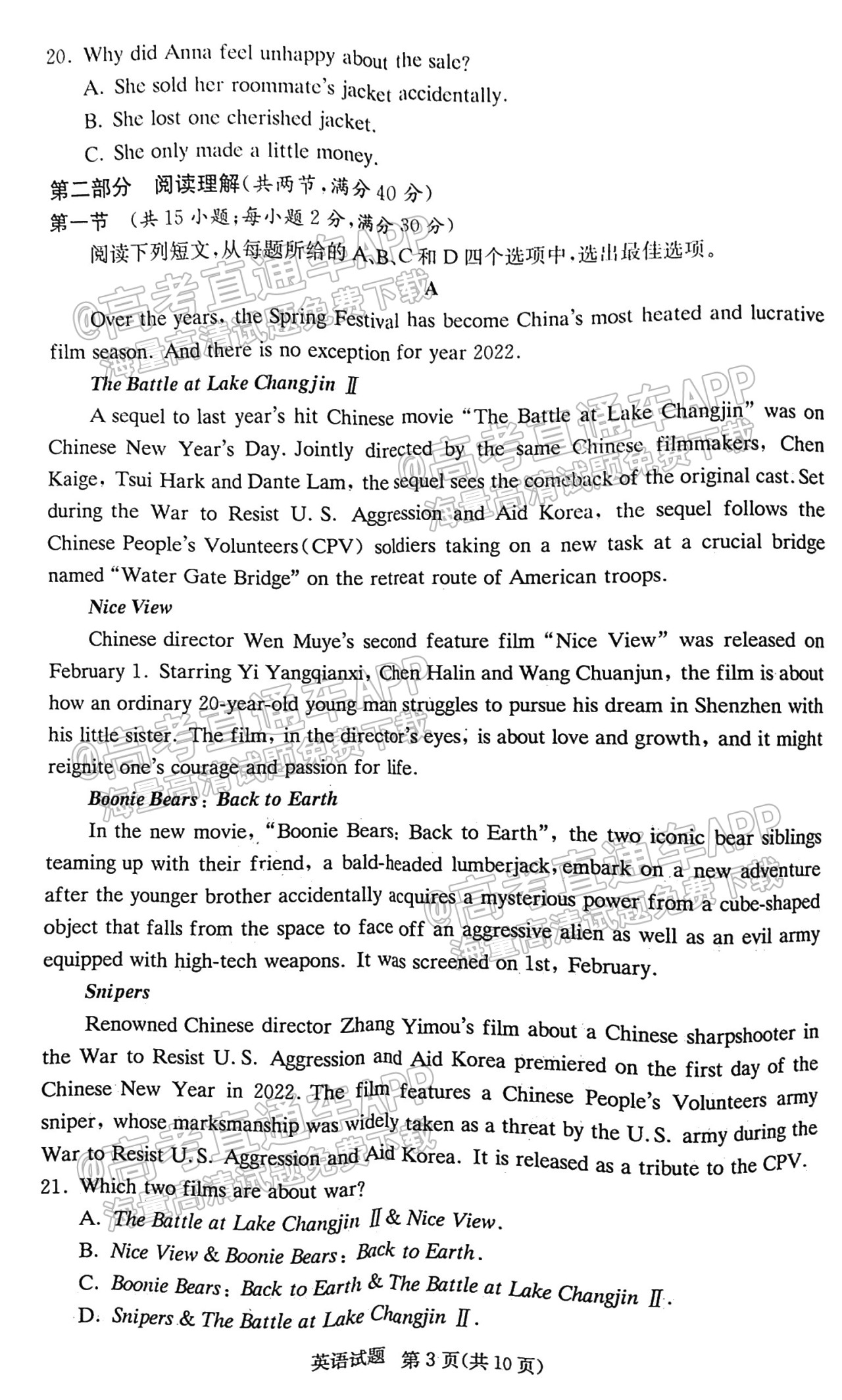 20. Why did Anna feel unhappy about the sale?

A. She sold her roommate's jacket accidentally.

B. She lost one cherished jacket.

C. She only made a little money.

第二部分 阅读理解(共两节,满分40分)

第一节 (共15小题;每小题2分,满分30分)

阅读下列短文,从每题所给的A、B、C和D四个选项中,选出最佳选项。

A

Over the years, the Spring Festival has become China's most heated and lucrative film season. And there is no exception for year 2022.

The Battle at Lake Changjin Ⅱ

A sequel to last year's hit Chinese movie "The Battle at Lake Changjin" was on Chinese New Year's Day. Jointly directed by the same Chinese filmmakers, Chen Kaige, Tsui Hark and Dante Lam, the sequel sees the comeback of the original cast. Set during the War to Resist U. S. Aggression and Aid Korea, the sequel follows the Chinese People's Volunteers(CPV) soldiers taking on a new task at a crucial bridge named "Water Gate Bridge" on the retreat route of American troops.

Nice View

Chinese director Wen Muye's second feature film "Nice View" was released on February 1. Starring Yi Yangqianxi, Chen Halin and Wang Chuanjun, the film is about how an ordinary 20-year-old young man struggles to pursue his dream in Shenzhen with his little sister. The film, in the director's eyes, is about love and growth, and it might reignite one's courage and passion for life.

Boonie Bears: Back to Earth

In the new movie, "Boonie Bears: Back to Earth", the two iconic bear siblings teaming up with their friend, a bald-headed lumberjack, embark on a new adventure after the younger brother accidentally acquires a mysterious power from a cube-shaped object that falls from the space to face off an aggressive alien as well as an evil army equipped with high-tech weapons. It was screened on 1st, February.

Snipers

Renowned Chinese director Zhang Yimou's film about a Chinese sharpshooter in the War to Resist U. S. Aggression and Aid Korea premiered on the first day of the Chinese New Year in 2022. The film features a Chinese People's Volunteers army sniper, whose marksmanship was widely taken as a threat by the U. S. army during the War to Resist U. S. Aggression and Aid Korea. It is released as a tribute to the CPV.

21. Which two films are about war?

A. The Battle at Lake Changjin Ⅱ & Nice View.

B. Nice View & Boonie Bears: Back to Earth.

C. Boonie Bears: Back to Earth & The Battle at Lake Changjin Ⅱ.

D. Snipers & The Battle at Lake Changjin Ⅱ.

英语试题 第3页(共10页)

@高考直通车APP 海量高清试题免费下载